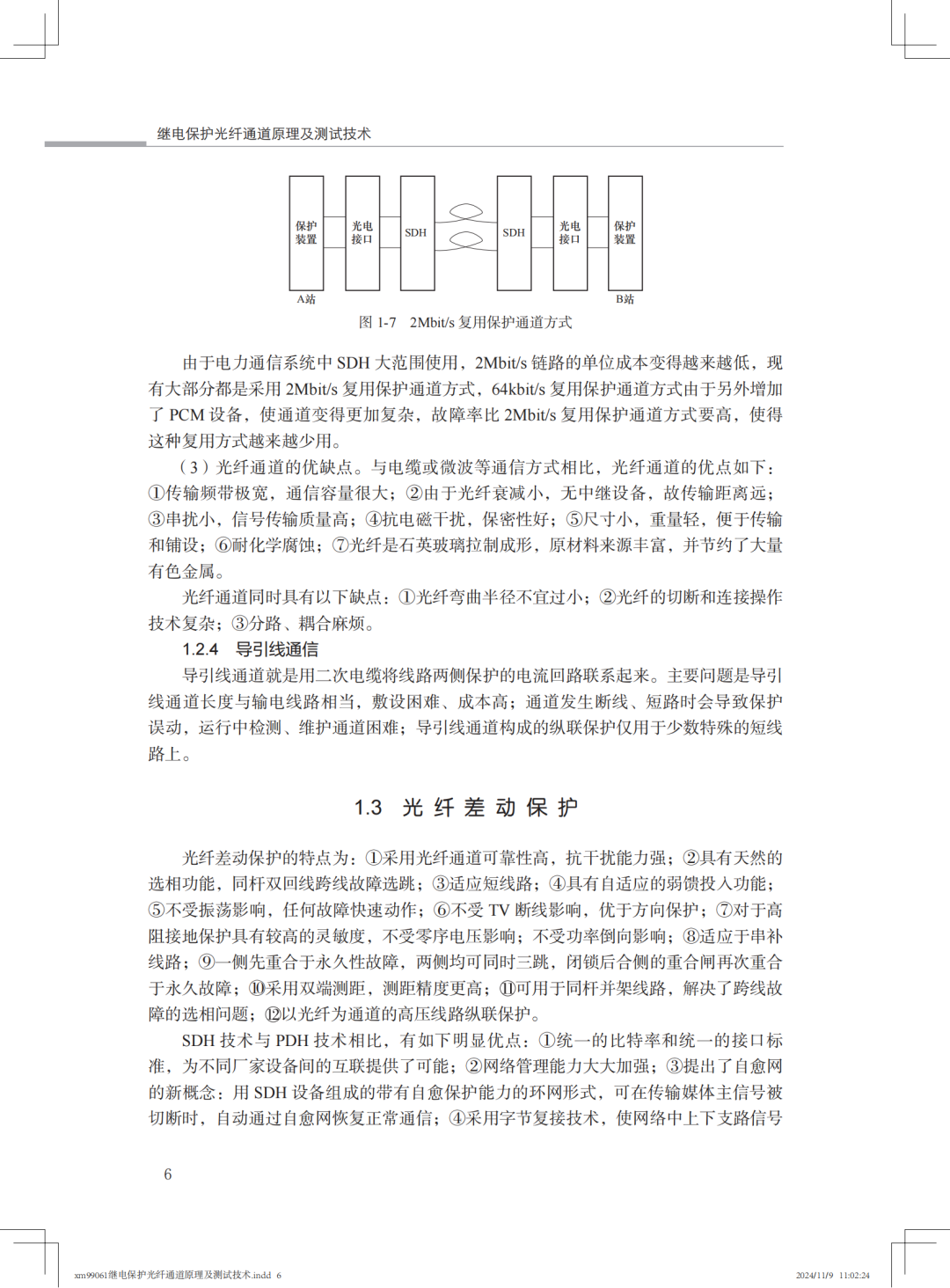 继电保护光纤通道原理及测试技术

保护装置
光电接口
SDH
SDH
光电接口
保护装置
A站
B站

图 1-7 2Mbit/s 复用保护通道方式

由于电力通信系统中 SDH 大范围使用，2Mbit/s 链路的单位成本变得越来越低，现有大部分都是采用 2Mbit/s 复用保护通道方式，64kbit/s 复用保护通道方式由于另外增加了 PCM 设备，使通道变得更加复杂，故障率比 2Mbit/s 复用保护通道方式要高，使得这种复用方式越来越少用。

（3）光纤通道的优缺点。与电缆或微波等通信方式相比，光纤通道的优点如下：①传输频带极宽，通信容量很大；②由于光纤衰减小，无中继设备，故传输距离远；③串扰小，信号传输质量高；④抗电磁干扰，保密性好；⑤尺寸小，重量轻，便于传输和铺设；⑥耐化学腐蚀；⑦光纤是石英玻璃拉制成形，原材料来源丰富，并节约了大量有色金属。

光纤通道同时具有以下缺点：①光纤弯曲半径不宜过小；②光纤的切断和连接操作技术复杂；③分路、耦合麻烦。

1.2.4 导引线通信

导引线通道就是用二次电缆将线路两侧保护的电流回路联系起来。主要问题是导引线通道长度与输电线路相当，敷设困难、成本高；通道发生断线、短路时会导致保护误动，运行中检测、维护通道困难；导引线通道构成的纵联保护仅用于少数特殊的短线路上。

1.3 光纤差动保护

光纤差动保护的特点为：①采用光纤通道可靠性高，抗干扰能力强；②具有天然的选相功能，同杆双回线跨线故障选跳；③适应短线路；④具有自适应的弱馈投入功能；⑤不受振荡影响，任何故障快速动作；⑥不受 TV 断线影响，优于方向保护；⑦对于高阻接地保护具有较高的灵敏度，不受零序电压影响；不受功率倒向影响；⑧适应于串补线路；⑨一侧先重合于永久性故障，两侧均可同时三跳，闭锁后合侧的重合闸再次重合于永久故障；⑩采用双端测距，测距精度更高；⑪可用于同杆并架线路，解决了跨线故障的选相问题；⑫以光纤为通道的高压线路纵联保护。

SDH 技术与 PDH 技术相比，有如下明显优点：①统一的比特率和统一的接口标准，为不同厂家设备间的互联提供了可能；②网络管理能力大大加强；③提出了自愈网的新概念：用 SDH 设备组成的带有自愈保护能力的环网形式，可在传输媒体主信号被切断时，自动通过自愈网恢复正常通信；④采用字节复接技术，使网络中上下支路信号

6

xm99061继电保护光纤通道原理及测试技术.indd 6
2024/11/9 11:02:24